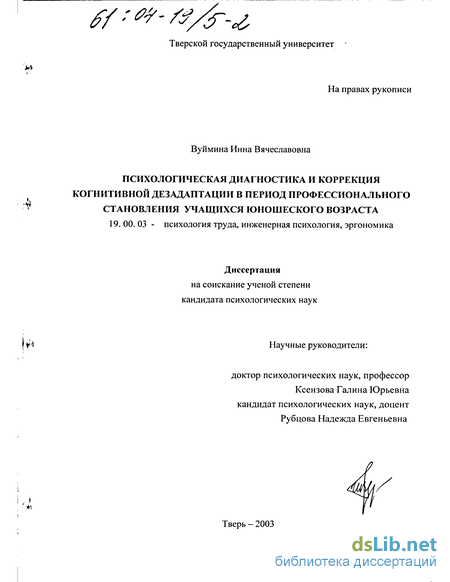 61:04-19/5-2

Тверской государственный университет

На правах рукописи

Вуймина Инна Вячеславовна

ПСИХОЛОГИЧЕСКАЯ ДИАГНОСТИКА И КОРРЕКЦИЯ КОГНИТИВНОЙ ДЕЗАДАПТАЦИИ В ПЕРИОД ПРОФЕССИОНАЛЬНОГО СТАНОВЛЕНИЯ УЧАЩИХСЯ ЮНОШЕСКОГО ВОЗРАСТА

19. 00. 03 - психология труда, инженерная психология, эргономика

Диссертация
на соискание ученой степени
кандидата психологических наук

Научные руководители:

доктор психологических наук, профессор
Ксензова Галина Юрьевна
кандидат психологических наук, доцент
Рубцова Надежда Евгеньевна

Тверь – 2003

dsLib.net
библиотека диссертаций